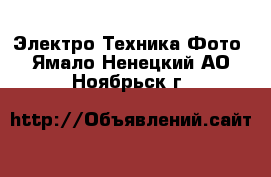 Электро Техника Фото
Ямало Ненецкий АО
Ноябрьск г

http://Объявлений.сайт